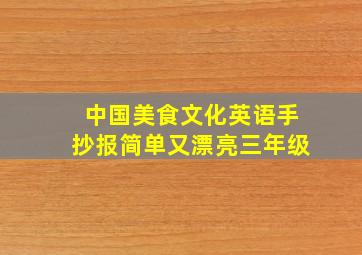 中国美食文化英语手抄报简单又漂亮三年级